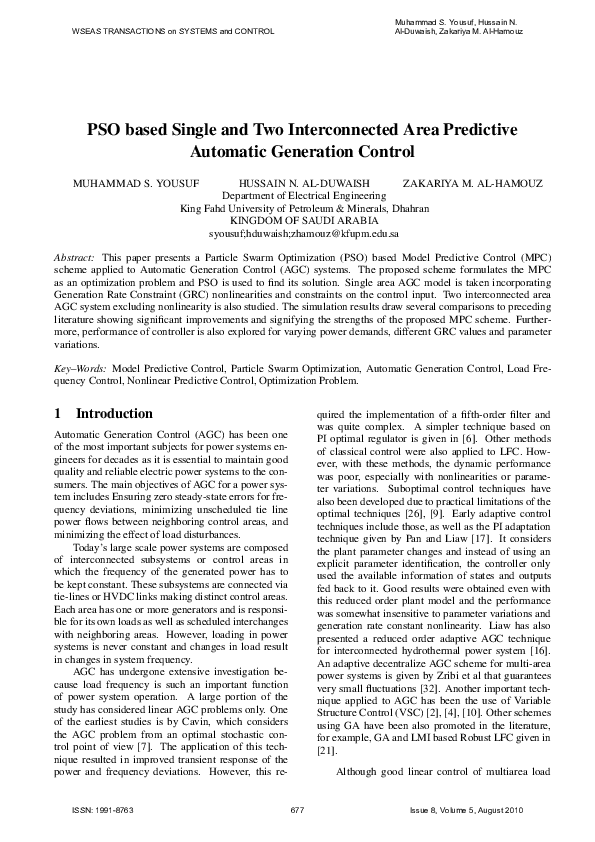 WSEAS TRANSACTIONS on SYSTEMS and CONTROL

Muhammad S. Yousuf, Hussain N. Al-Duwaish, Zakariya M. Al-Hamouz

PSO based Single and Two Interconnected Area Predictive Automatic Generation Control

MUHAMMAD S. YOUSUF HUSSAIN N. AL-DUWAISH ZAKARIYA M. AL-HAMOUZ
Department of Electrical Engineering
King Fahd University of Petroleum & Minerals, Dhahran
KINGDOM OF SAUDI ARABIA
syousuf;hduwaish;zhamouz@kfupm.edu.sa

Abstract: This paper presents a Particle Swarm Optimization (PSO) based Model Predictive Control (MPC) scheme applied to Automatic Generation Control (AGC) systems. The proposed scheme formulates the MPC as an optimization problem and PSO is used to find its solution. Single area AGC model is taken incorporating Generation Rate Constraint (GRC) nonlinearities and constraints on the control input. Two interconnected area AGC system excluding nonlinearity is also studied. The simulation results draw several comparisons to preceding literature showing significant improvements and signifying the strengths of the proposed MPC scheme. Furthermore, performance of controller is also explored for varying power demands, different GRC values and parameter variations.

Key–Words: Model Predictive Control, Particle Swarm Optimization, Automatic Generation Control, Load Frequency Control, Nonlinear Predictive Control, Optimization Problem.

1 Introduction

Automatic Generation Control (AGC) has been one of the most important subjects for power systems engineers for decades as it is essential to maintain good quality and reliable electric power systems to the consumers. The main objectives of AGC for a power system includes Ensuring zero steady-state errors for frequency deviations, minimizing unscheduled tie line power flows between neighboring control areas, and minimizing the effect of load disturbances.

Today's large scale power systems are composed of interconnected subsystems or control areas in which the frequency of the generated power has to be kept constant. These subsystems are connected via tie-lines or HVDC links making distinct control areas. Each area has one or more generators and is responsible for its own loads as well as scheduled interchanges with neighboring areas. However, loading in power systems is never constant and changes in load result in changes in system frequency.

AGC has undergone extensive investigation because load frequency is such an important function of power system operation. A large portion of the study has considered linear AGC problems only. One of the earliest studies is by Cavin, which considers the AGC problem from an optimal stochastic control point of view [7]. The application of this technique resulted in improved transient response of the power and frequency deviations. However, this required the implementation of a fifth-order filter and was quite complex. A simpler technique based on PI optimal regulator is given in [6]. Other methods of classical control were also applied to LFC. However, with these methods, the dynamic performance was poor, especially with nonlinearities or parameter variations. Suboptimal control techniques have also been developed due to practical limitations of the optimal techniques [26], [9]. Early adaptive control techniques include those, as well as the PI adaptation technique given by Pan and Liaw [17]. It considers the plant parameter changes and instead of using an explicit parameter identification, the controller only used the available information of states and outputs fed back to it. Good results were obtained even with this reduced order plant model and the performance was somewhat insensitive to parameter variations and generation rate constant nonlinearity. Liaw has also presented a reduced order adaptive AGC technique for interconnected hydrothermal power system [16]. An adaptive decentralize AGC scheme for multi-area power systems is given by Zribi et al that guarantees very small fluctuations [32]. Another important technique applied to AGC has been the use of Variable Structure Control (VSC) [2], [4], [10]. Other schemes using GA have been also promoted in the literature, for example, GA and LMI based Robust LFC given in [21].

Although good linear control of multiarea load

ISSN: 1991-8763 677 Issue 8, Volume 5, August 2010